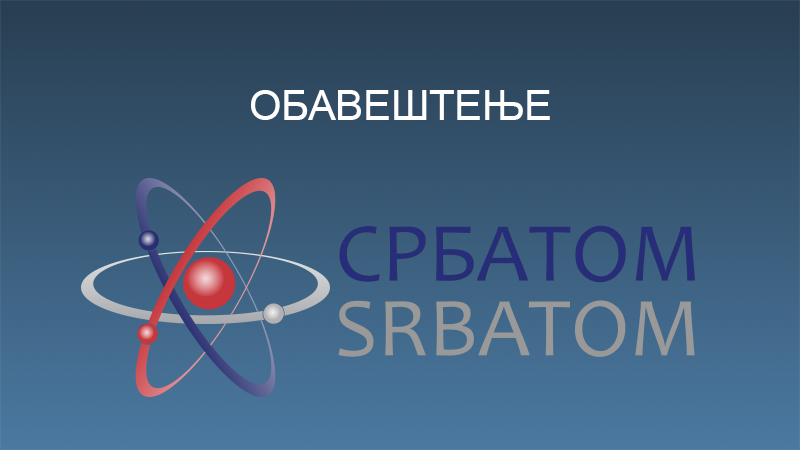 ОБАВЕШТЕЊЕ

СРБАТОМ
SRBATOM